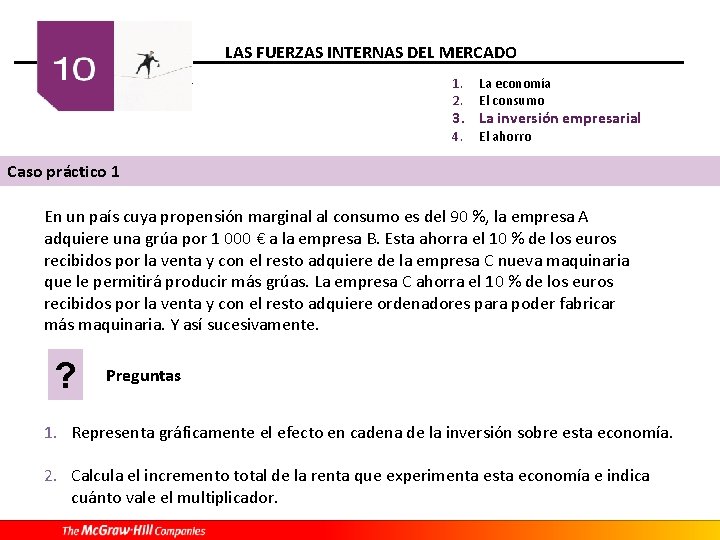 10

LAS FUERZAS INTERNAS DEL MERCADO

1. La economía
2. El consumo
3. La inversión empresarial
4. El ahorro

Caso práctico 1

En un país cuya propensión marginal al consumo es del 90 %, la empresa A adquiere una grúa por 1 000 € a la empresa B. Esta ahorra el 10 % de los euros recibidos por la venta y con el resto adquiere de la empresa C nueva maquinaria que le permitirá producir más grúas. La empresa C ahorra el 10 % de los euros recibidos por la venta y con el resto adquiere ordenadores para poder fabricar más maquinaria. Y así sucesivamente.

?

Preguntas

1. Representa gráficamente el efecto en cadena de la inversión sobre esta economía.

2. Calcula el incremento total de la renta que experimenta esta economía e indica cuánto vale el multiplicador.

The McGraw-Hill Companies